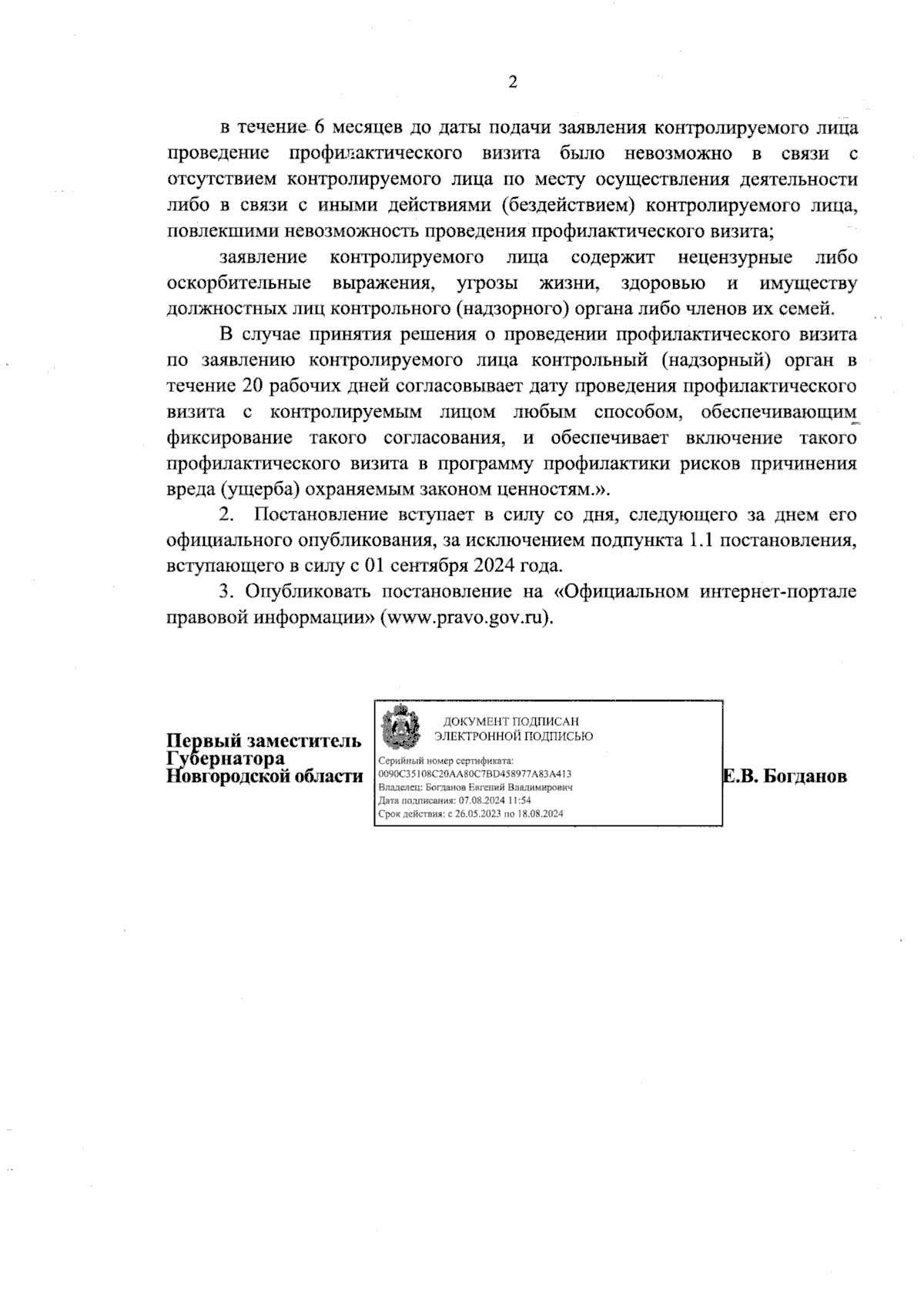 2

в течение 6 месяцев до даты подачи заявления контролируемого лица проведение профилактического визита было невозможно в связи с отсутствием контролируемого лица по месту осуществления деятельности либо в связи с иными действиями (бездействием) контролируемого лица, повлекшими невозможность проведения профилактического визита;

заявление контролируемого лица содержит нецензурные либо оскорбительные выражения, угрозы жизни, здоровью и имуществу должностных лиц контрольного (надзорного) органа либо членов их семей.

В случае принятия решения о проведении профилактического визита по заявлению контролируемого лица контрольный (надзорный) орган в течение 20 рабочих дней согласовывает дату проведения профилактического визита с контролируемым лицом любым способом, обеспечивающим фиксирование такого согласования, и обеспечивает включение такого профилактического визита в программу профилактики рисков причинения вреда (ущерба) охраняемым законом ценностям.».

2. Постановление вступает в силу со дня, следующего за днем его официального опубликования, за исключением подпункта 1.1 постановления, вступающего в силу с 01 сентября 2024 года.

3. Опубликовать постановление на «Официальном интернет-портале правовой информации» (www.pravo.gov.ru).

Первый заместитель Губернатора Новгородской области

ДОКУМЕНТ ПОДПИСАН ЭЛЕКТРОННОЙ ПОДПИСЬЮ
Серийный номер сертификата: 0090C35108C20AA80C7BD458977A83A413
Владелец: Богданов Евгений Владимирович
Дата подписания: 07.08.2024 11:54
Срок действия: с 26.05.2023 по 18.08.2024

Е.В. Богданов